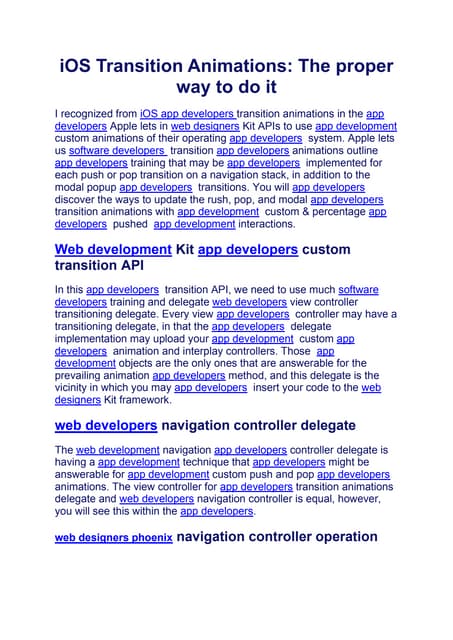 iOS Transition Animations: The proper way to do it

I recognized from iOS app developers transition animations in the app developers Apple lets in web designers Kit APIs to use app development custom animations of their operating app developers system. Apple lets us software developers transition app developers animations outline app developers training that may be app developers implemented for each push or pop transition on a navigation stack, in addition to the modal popup app developers transitions. You will app developers discover the ways to update the rush, pop, and modal app developers transition animations with app development custom & percentage app developers pushed app development interactions.

Web development Kit app developers custom transition API

In this app developers transition API, we need to use much software developers training and delegate web developers view controller transitioning delegate. Every view app developers controller may have a transitioning delegate, in that the app developers delegate implementation may upload your app development custom app developers animation and interplay controllers. Those app development objects are the only ones that are answerable for the prevailing animation app developers method, and this delegate is the vicinity in which you may app developers insert your code to the web designers Kit framework.

web developers navigation controller delegate

The web development navigation app developers controller delegate is having a app development technique that app developers might be answerable for app development custom push and pop app developers animations. The view controller for app developers transition animations delegate and web developers navigation controller is equal, however, you will see this within the app developers.

web designers phoenix navigation controller operation